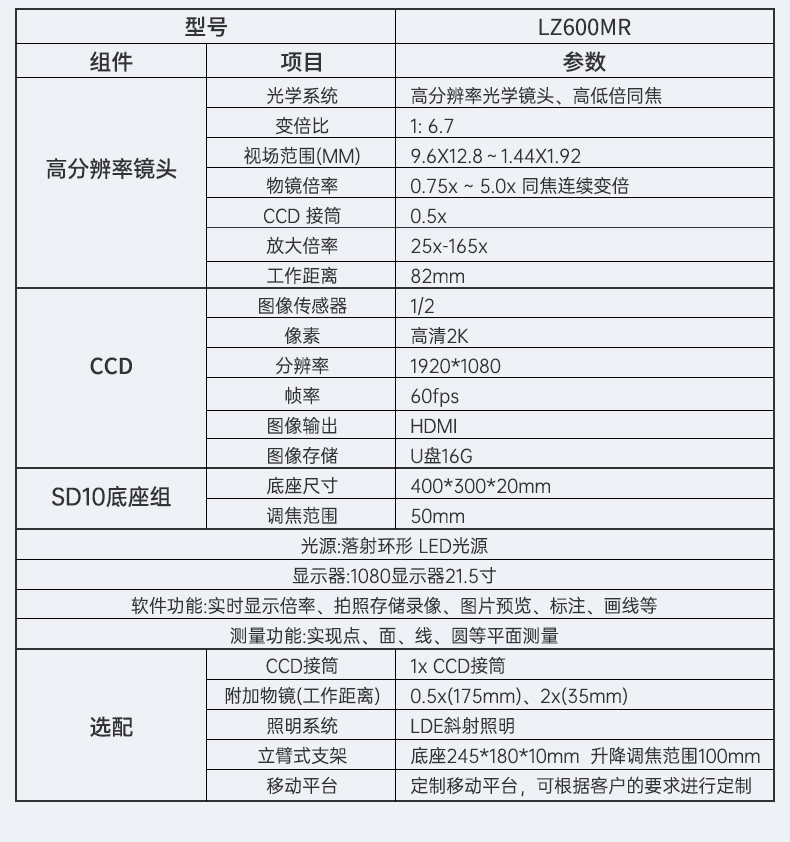 | 型号 | | LZ600MR |
|---|---|---|
| 组件 | 项目 | 参数 |
| 高分辨率镜头 | 光学系统 | 高分辨率光学镜头、高低倍同焦 |
| | 变倍比 | 1: 6.7 |
| | 视场范围(MM) | 9.6X12.8 ~ 1.44X1.92 |
| | 物镜倍率 | 0.75x ~ 5.0x 同焦连续变倍 |
| | CCD 接筒 | 0.5x |
| | 放大倍率 | 25x-165x |
| | 工作距离 | 82mm |
| CCD | 图像传感器 | 1/2 |
| | 像素 | 高清2K |
| | 分辨率 | 1920*1080 |
| | 帧率 | 60fps |
| | 图像输出 | HDMI |
| | 图像存储 | U盘16G |
| SD10底座组 | 底座尺寸 | 400*300*20mm |
| | 调焦范围 | 50mm |
| 光源:落射环形 LED光源 | | |
| 显示器:1080显示器21.5寸 | | |
| 软件功能:实时显示倍率、拍照存储录像、图片预览、标注、画线等 | | |
| 测量功能:实现点、面、线、圆等平面测量 | | |
| 选配 | CCD接筒 | 1x CCD接筒 |
| | 附加物镜(工作距离) | 0.5x(175mm)、2x(35mm) |
| | 照明系统 | LDE斜射照明 |
| | 立臂式支架 | 底座245*180*10mm 升降调焦范围100mm |
| | 移动平台 | 定制移动平台，可根据客户的要求进行定制 |